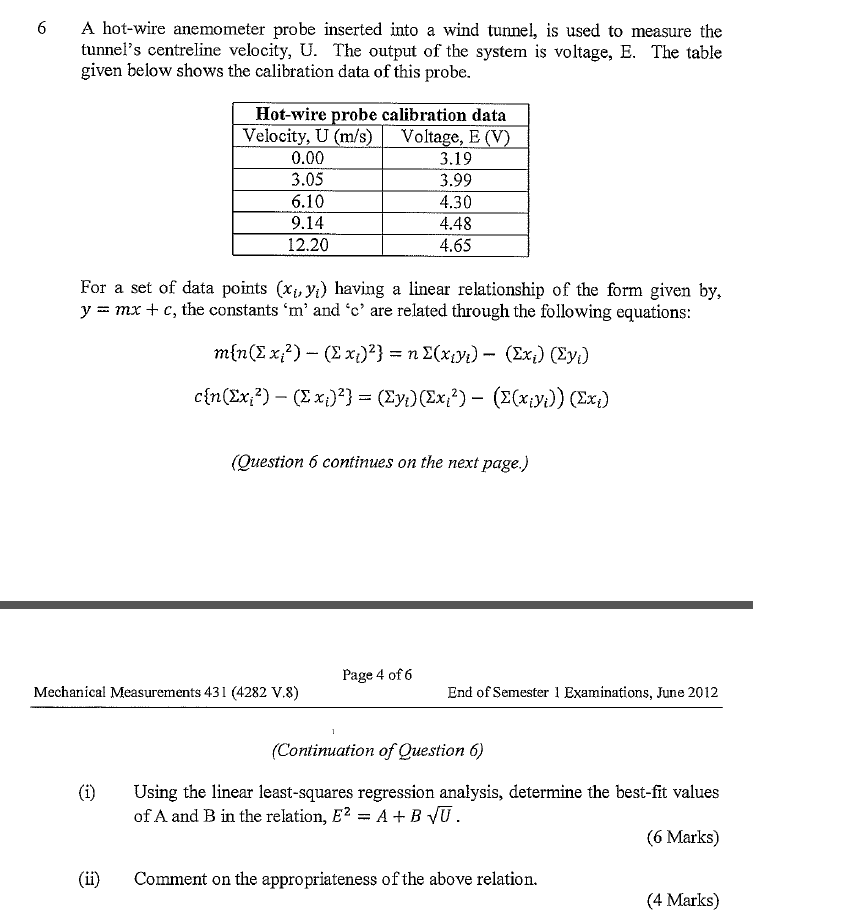 6 A hot-wire anemometer probe inserted into a wind tunnel, is used to measure the tunnel's centreline velocity, U. The output of the system is voltage, E. The table given below shows the calibration data of this probe.

| Hot-wire probe calibration data | |
|---|---|
| Velocity, U (m/s) | Voltage, E (V) |
| 0.00 | 3.19 |
| 3.05 | 3.99 |
| 6.10 | 4.30 |
| 9.14 | 4.48 |
| 12.20 | 4.65 |

For a set of data points $(x_i, y_i)$ having a linear relationship of the form given by, $y = mx + c$, the constants 'm' and 'c' are related through the following equations:

$m\{n(\Sigma x_i^2) - (\Sigma x_i)^2\} = n\,\Sigma(x_i y_i) - (\Sigma x_i)(\Sigma y_i)$

$c\{n(\Sigma x_i^2) - (\Sigma x_i)^2\} = (\Sigma y_i)(\Sigma x_i^2) - (\Sigma(x_i y_i))(\Sigma x_i)$

(Question 6 continues on the next page.)

Page 4 of 6

Mechanical Measurements 431 (4282 V.8)

End of Semester 1 Examinations, June 2012

(Continuation of Question 6)

(i) Using the linear least-squares regression analysis, determine the best-fit values of A and B in the relation, $E^2 = A + B\sqrt{U}$.

(6 Marks)

(ii) Comment on the appropriateness of the above relation.

(4 Marks)